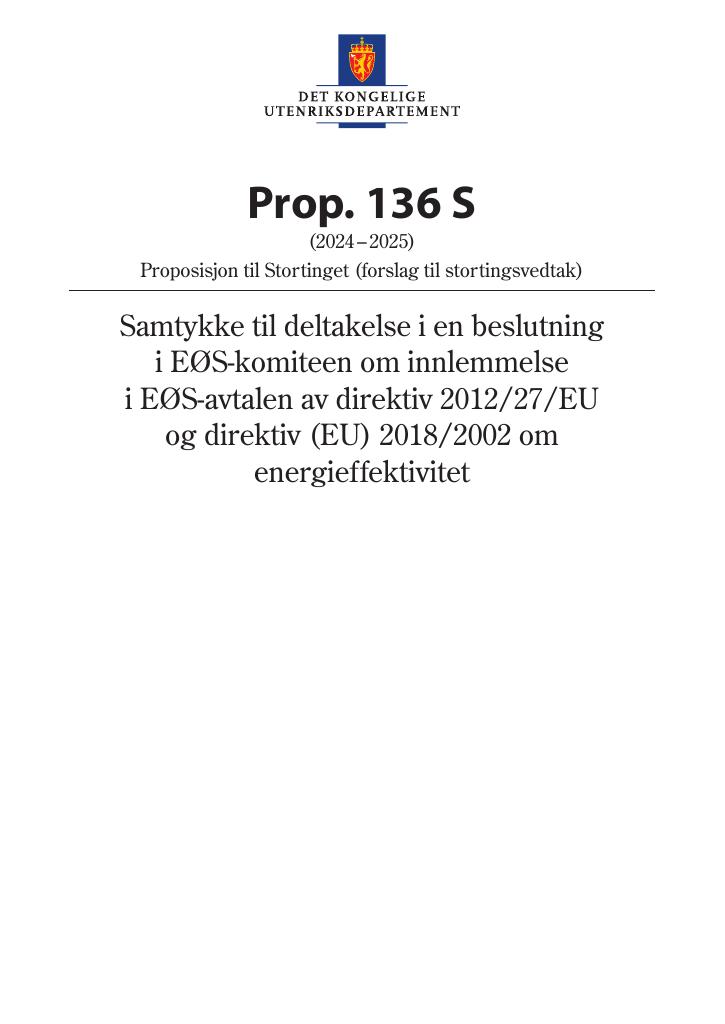 DET KONGELIGE
UTENRIKSDEPARTEMENT

Prop. 136 S
(2024–2025)
Proposisjon til Stortinget (forslag til stortingsvedtak)

Samtykke til deltakelse i en beslutning i EØS-komiteen om innlemmelse i EØS-avtalen av direktiv 2012/27/EU og direktiv (EU) 2018/2002 om energieffektivitet